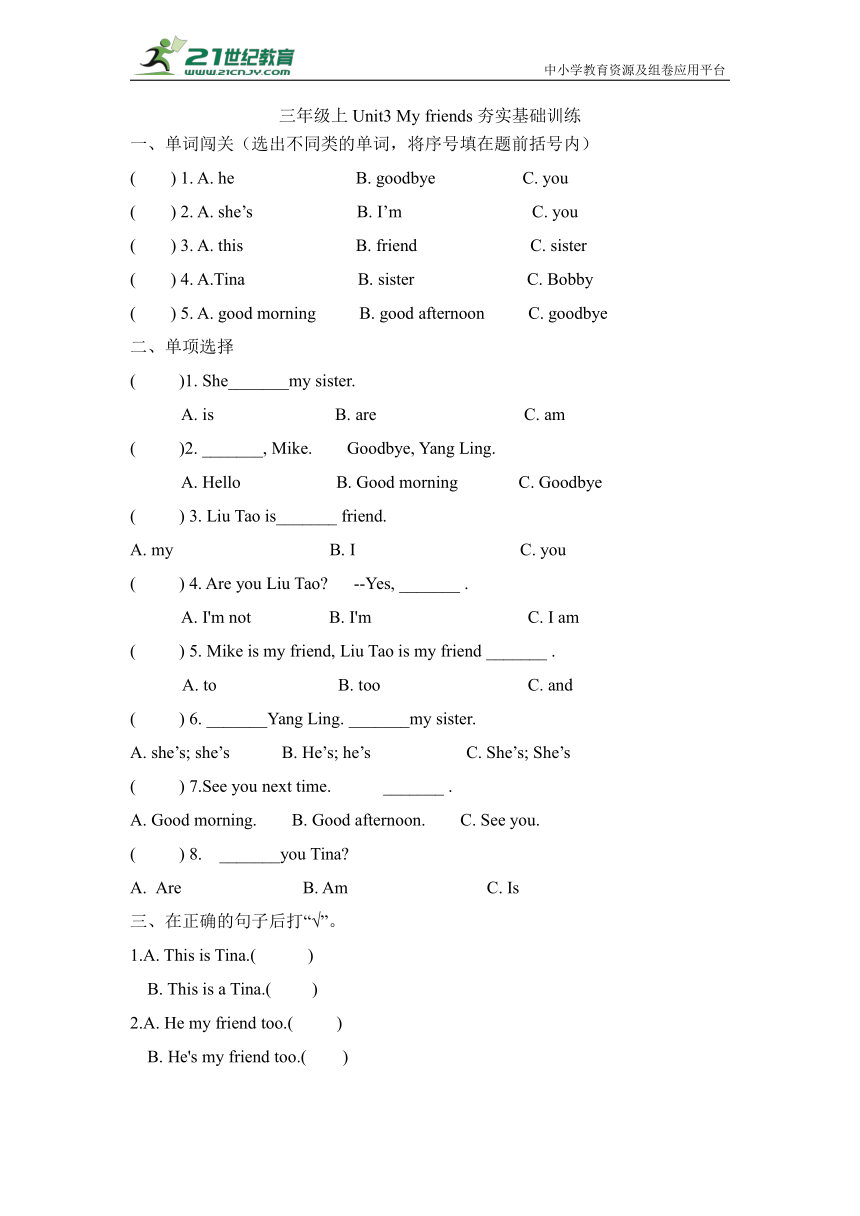 21世纪教育
www.21cnjy.com
中小学教育资源及组卷应用平台

三年级上 Unit3 My friends 夯实基础训练

一、单词闯关（选出不同类的单词，将序号填在题前括号内）

( ) 1. A. he B. goodbye C. you

( ) 2. A. she’s B. I’m C. you

( ) 3. A. this B. friend C. sister

( ) 4. A.Tina B. sister C. Bobby

( ) 5. A. good morning B. good afternoon C. goodbye

二、单项选择

( )1. She_______my sister.

A. is B. are C. am

( )2. _______, Mike. Goodbye, Yang Ling.

A. Hello B. Good morning C. Goodbye

( ) 3. Liu Tao is_______ friend.

A. my B. I C. you

( ) 4. Are you Liu Tao? --Yes, _______ .

A. I'm not B. I'm C. I am

( ) 5. Mike is my friend, Liu Tao is my friend _______ .

A. to B. too C. and

( ) 6. _______Yang Ling. _______my sister.

A. she’s; she’s B. He’s; he’s C. She’s; She’s

( ) 7.See you next time. _______ .

A. Good morning. B. Good afternoon. C. See you.

( ) 8. _______you Tina?

A. Are B. Am C. Is

三、在正确的句子后打“√”。

1.A. This is Tina.( )

B. This is a Tina.( )

2.A. He my friend too.( )

B. He's my friend too.( )